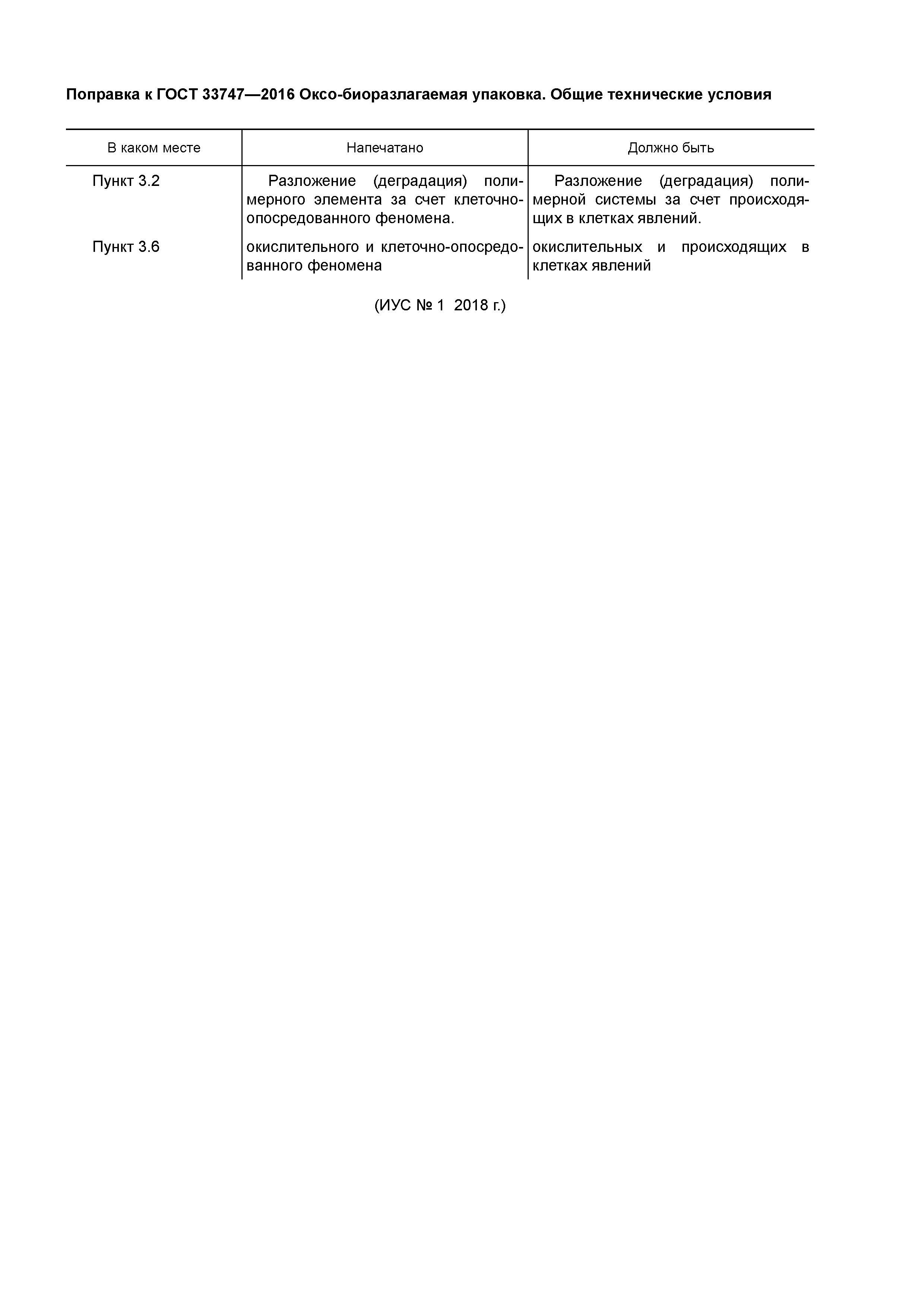 Поправка к ГОСТ 33747—2016 Оксо-биоразлагаемая упаковка. Общие технические условия

| В каком месте | Напечатано | Должно быть |
|---|---|---|
| Пункт 3.2 | Разложение (деградация) полимерного элемента за счет клеточно-опосредованного феномена. | Разложение (деградация) полимерной системы за счет происходящих в клетках явлений. |
| Пункт 3.6 | окислительного и клеточно-опосредованного феномена | окислительных и происходящих в клетках явлений |

(ИУС № 1 2018 г.)